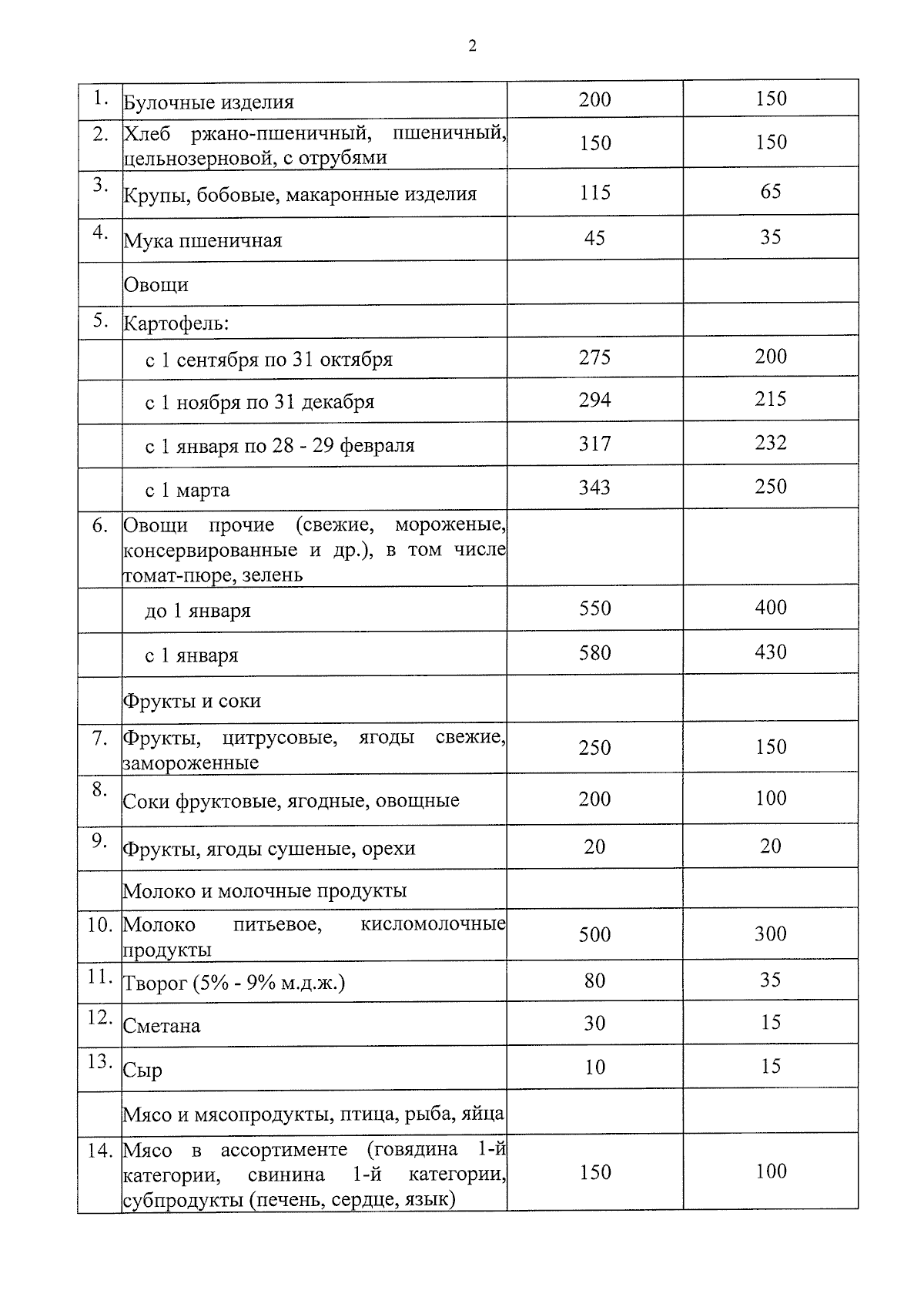 2

| 1. | Булочные изделия | 200 | 150 |
|---|---|---|---|
| 2. | Хлеб ржано-пшеничный, пшеничный, цельнозерновой, с отрубями | 150 | 150 |
| 3. | Крупы, бобовые, макаронные изделия | 115 | 65 |
| 4. | Мука пшеничная | 45 | 35 |
| | Овощи | | |
| 5. | Картофель: | | |
| | с 1 сентября по 31 октября | 275 | 200 |
| | с 1 ноября по 31 декабря | 294 | 215 |
| | с 1 января по 28 - 29 февраля | 317 | 232 |
| | с 1 марта | 343 | 250 |
| 6. | Овощи прочие (свежие, мороженые, консервированные и др.), в том числе томат-пюре, зелень | | |
| | до 1 января | 550 | 400 |
| | с 1 января | 580 | 430 |
| | Фрукты и соки | | |
| 7. | Фрукты, цитрусовые, ягоды свежие, замороженные | 250 | 150 |
| 8. | Соки фруктовые, ягодные, овощные | 200 | 100 |
| 9. | Фрукты, ягоды сушеные, орехи | 20 | 20 |
| | Молоко и молочные продукты | | |
| 10. | Молоко питьевое, кисломолочные продукты | 500 | 300 |
| 11. | Творог (5% - 9% м.д.ж.) | 80 | 35 |
| 12. | Сметана | 30 | 15 |
| 13. | Сыр | 10 | 15 |
| | Мясо и мясопродукты, птица, рыба, яйца | | |
| 14. | Мясо в ассортименте (говядина 1-й категории, свинина 1-й категории, субпродукты (печень, сердце, язык) | 150 | 100 |